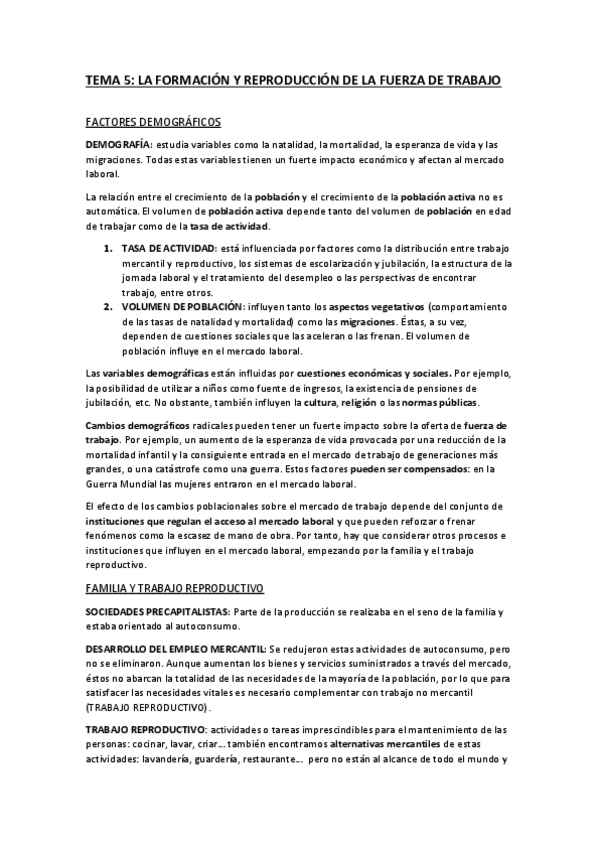 TEMA 5: LA FORMACIÓN Y REPRODUCCIÓN DE LA FUERZA DE TRABAJO

FACTORES DEMOGRÁFICOS

DEMOGRAFÍA: estudia variables como la natalidad, la mortalidad, la esperanza de vida y las migraciones. Todas estas variables tienen un fuerte impacto económico y afectan al mercado laboral.

La relación entre el crecimiento de la población y el crecimiento de la población activa no es automática. El volumen de población activa depende tanto del volumen de población en edad de trabajar como de la tasa de actividad.

1. TASA DE ACTIVIDAD: está influenciada por factores como la distribución entre trabajo mercantil y reproductivo, los sistemas de escolarización y jubilación, la estructura de la jornada laboral y el tratamiento del desempleo o las perspectivas de encontrar trabajo, entre otros.
2. VOLUMEN DE POBLACIÓN: influyen tanto los aspectos vegetativos (comportamiento de las tasas de natalidad y mortalidad) como las migraciones. Éstas, a su vez, dependen de cuestiones sociales que las aceleran o las frenan. El volumen de población influye en el mercado laboral.

Las variables demográficas están influidas por cuestiones económicas y sociales. Por ejemplo, la posibilidad de utilizar a niños como fuente de ingresos, la existencia de pensiones de jubilación, etc. No obstante, también influyen la cultura, religión o las normas públicas.

Cambios demográficos radicales pueden tener un fuerte impacto sobre la oferta de fuerza de trabajo. Por ejemplo, un aumento de la esperanza de vida provocada por una reducción de la mortalidad infantil y la consiguiente entrada en el mercado de trabajo de generaciones más grandes, o una catástrofe como una guerra. Estos factores pueden ser compensados: en la Guerra Mundial las mujeres entraron en el mercado laboral.

El efecto de los cambios poblacionales sobre el mercado de trabajo depende del conjunto de instituciones que regulan el acceso al mercado laboral y que pueden reforzar o frenar fenómenos como la escasez de mano de obra. Por tanto, hay que considerar otros procesos e instituciones que influyen en el mercado laboral, empezando por la familia y el trabajo reproductivo.

FAMILIA Y TRABAJO REPRODUCTIVO

SOCIEDADES PRECAPITALISTAS: Parte de la producción se realizaba en el seno de la familia y estaba orientado al autoconsumo.

DESARROLLO DEL EMPLEO MERCANTIL: Se redujeron estas actividades de autoconsumo, pero no se eliminaron. Aunque aumentan los bienes y servicios suministrados a través del mercado, éstos no abarcan la totalidad de las necesidades de la mayoría de la población, por lo que para satisfacer las necesidades vitales es necesario complementar con trabajo no mercantil (TRABAJO REPRODUCTIVO).

TRABAJO REPRODUCTIVO: actividades o tareas imprescindibles para el mantenimiento de las personas: cocinar, lavar, criar... también encontramos alternativas mercantiles de estas actividades: lavandería, guardería, restaurante... pero no están al alcance de todo el mundo y